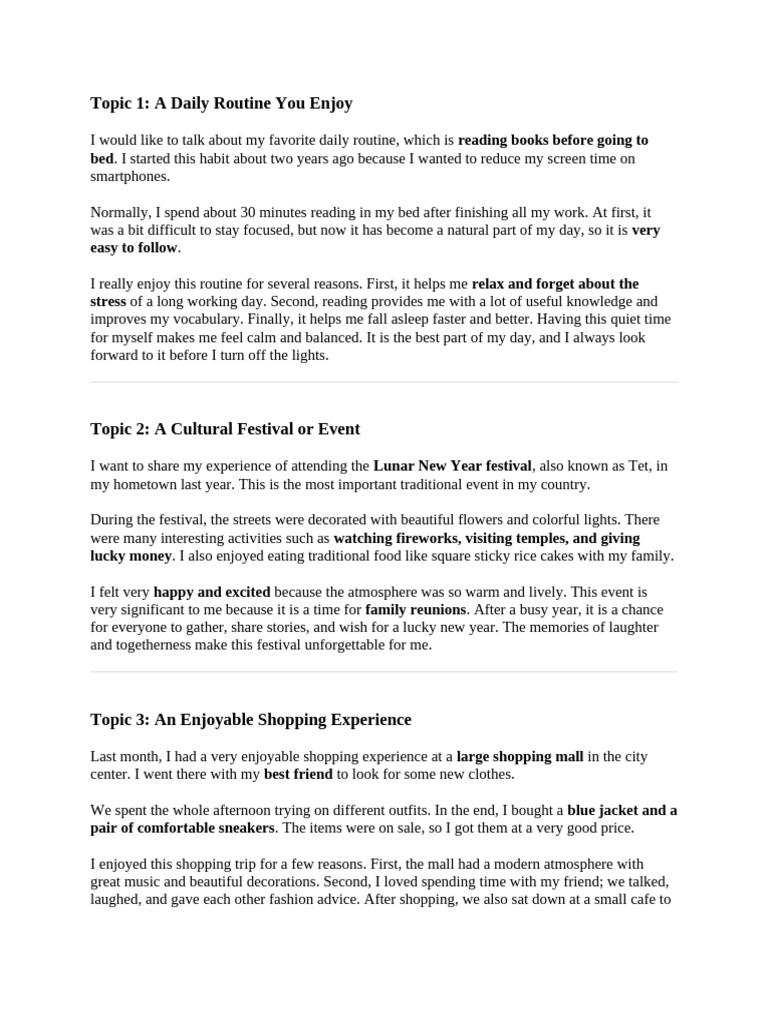 Topic 1: A Daily Routine You Enjoy

I would like to talk about my favorite daily routine, which is reading books before going to bed. I started this habit about two years ago because I wanted to reduce my screen time on smartphones.

Normally, I spend about 30 minutes reading in my bed after finishing all my work. At first, it was a bit difficult to stay focused, but now it has become a natural part of my day, so it is very easy to follow.

I really enjoy this routine for several reasons. First, it helps me relax and forget about the stress of a long working day. Second, reading provides me with a lot of useful knowledge and improves my vocabulary. Finally, it helps me fall asleep faster and better. Having this quiet time for myself makes me feel calm and balanced. It is the best part of my day, and I always look forward to it before I turn off the lights.

Topic 2: A Cultural Festival or Event

I want to share my experience of attending the Lunar New Year festival, also known as Tet, in my hometown last year. This is the most important traditional event in my country.

During the festival, the streets were decorated with beautiful flowers and colorful lights. There were many interesting activities such as watching fireworks, visiting temples, and giving lucky money. I also enjoyed eating traditional food like square sticky rice cakes with my family.

I felt very happy and excited because the atmosphere was so warm and lively. This event is very significant to me because it is a time for family reunions. After a busy year, it is a chance for everyone to gather, share stories, and wish for a lucky new year. The memories of laughter and togetherness make this festival unforgettable for me.

Topic 3: An Enjoyable Shopping Experience

Last month, I had a very enjoyable shopping experience at a large shopping mall in the city center. I went there with my best friend to look for some new clothes.

We spent the whole afternoon trying on different outfits. In the end, I bought a blue jacket and a pair of comfortable sneakers. The items were on sale, so I got them at a very good price.

I enjoyed this shopping trip for a few reasons. First, the mall had a modern atmosphere with great music and beautiful decorations. Second, I loved spending time with my friend; we talked, laughed, and gave each other fashion advice. After shopping, we also sat down at a small cafe to